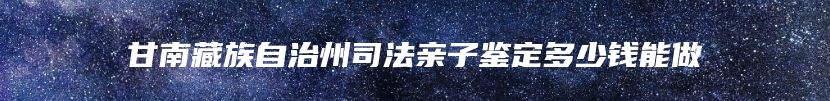 甘南藏族自治州司法亲子鉴定多少钱能做